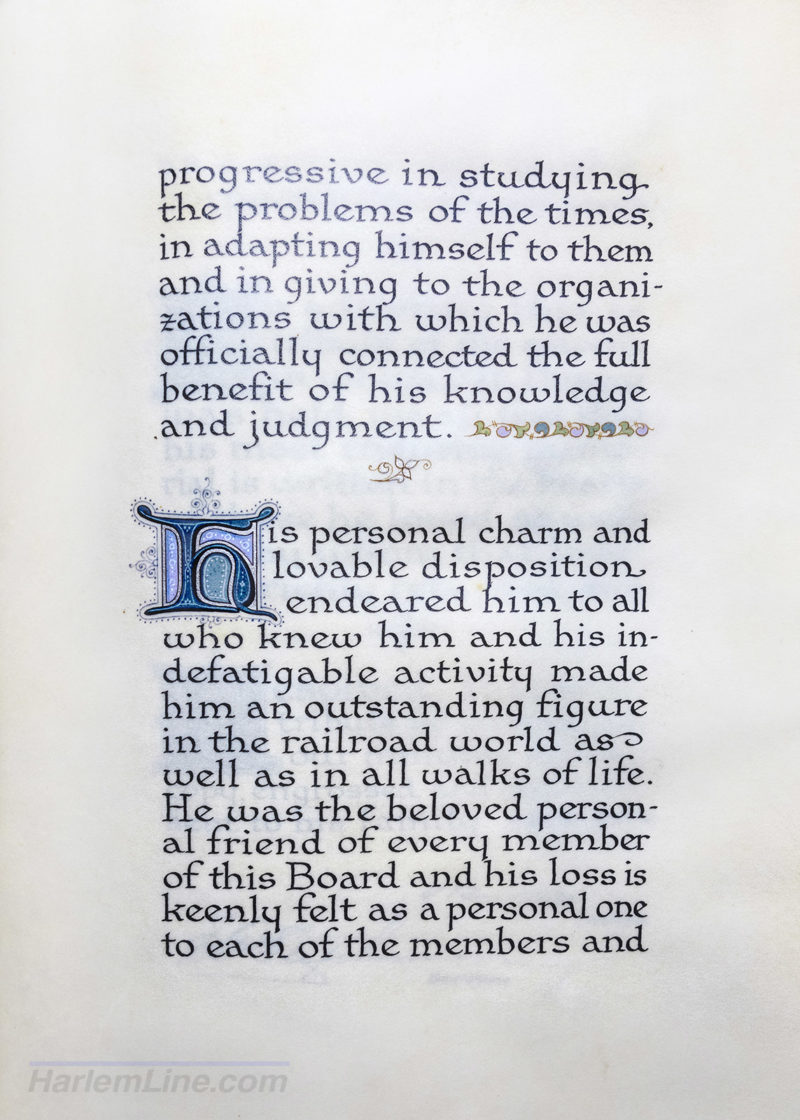 progressive in studying the problems of the times, in adapting himself to them and in giving to the organizations with which he was officially connected the full benefit of his knowledge and judgment.

His personal charm and lovable disposition endeared him to all who knew him and his indefatigable activity made him an outstanding figure in the railroad world as well as in all walks of life. He was the beloved personal friend of every member of this Board and his loss is keenly felt as a personal one to each of the members and

HarlemLine.com